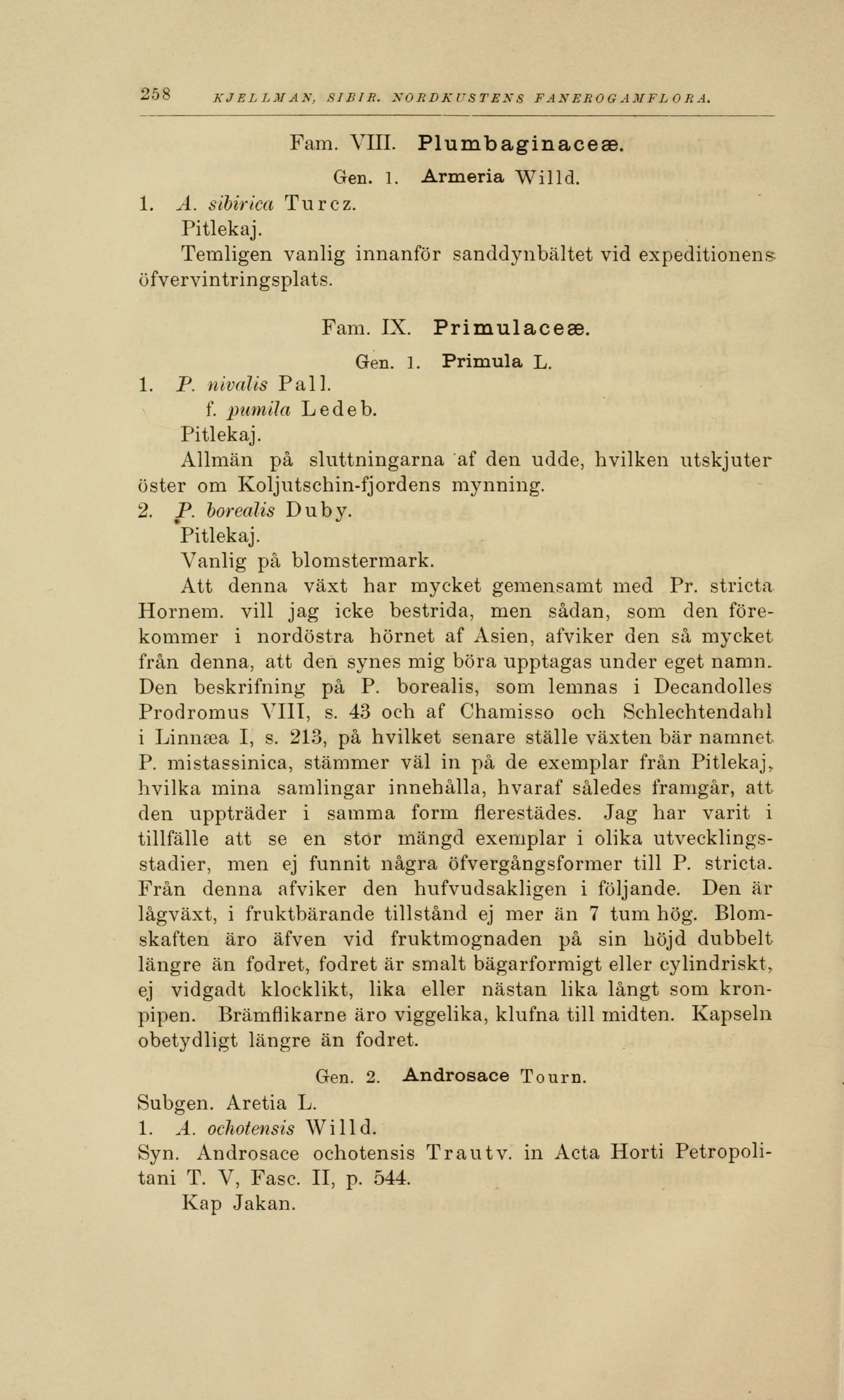 258 KJELLMAN, SIBIR. NORDKUSTENS FANEROGAMFLORA.

Fam. VIII. Plumbaginaceæ.

Gen. 1. Armeria Willd.

1. A. sibirica Turcz.

Pitlekaj.

Temligen vanlig innanför sanddynbältet vid expeditionens öfvervintringsplats.

Fam. IX. Primulaceæ.

Gen. 1. Primula L.

1. P. nivalis Pall.

f. pumila Ledeb.

Pitlekaj.

Allmän på sluttningarna af den udde, hvilken utskjuter öster om Koljutschin-fjordens mynning.

2. P. borealis Duby.

Pitlekaj.

Vanlig på blomstermark.

Att denna växt har mycket gemensamt med Pr. stricta Hornem. vill jag icke bestrida, men sådan, som den förekommer i nordöstra hörnet af Asien, afviker den så mycket från denna, att den synes mig böra upptagas under eget namn. Den beskrifning på P. borealis, som lemnas i Decandolles Prodromus VIII, s. 43 och af Chamisso och Schlechtendahl i Linnæa I, s. 213, på hvilket senare ställe växten bär namnet P. mistassinica, stämmer väl in på de exemplar från Pitlekaj, hvilka mina samlingar innehålla, hvaraf således framgår, att den uppträder i samma form flerestädes. Jag har varit i tillfälle att se en stor mängd exemplar i olika utvecklingsstadier, men ej funnit några öfvergångsformer till P. stricta. Från denna afviker den hufvudsakligen i följande. Den är lågväxt, i fruktbärande tillstånd ej mer än 7 tum hög. Blomskaften äro äfven vid fruktmognaden på sin höjd dubbelt längre än fodret, fodret är smalt bägarformigt eller cylindriskt, ej vidgadt klocklikt, lika eller nästan lika långt som kronpipen. Brämflikarne äro viggelika, klufna till midten. Kapseln obetydligt längre än fodret.

Gen. 2. Androsace Tourn.

Subgen. Aretia L.

1. A. ochotensis Willd.

Syn. Androsace ochotensis Trautv. in Acta Horti Petropolitani T. V, Fasc. II, p. 544.

Kap Jakan.